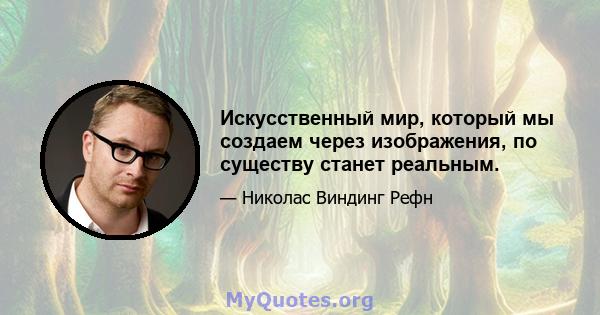 Искусственный мир, который мы создаем через изображения, по существу станет реальным.

— Николас Виндинг Рефн

MyQuotes.org